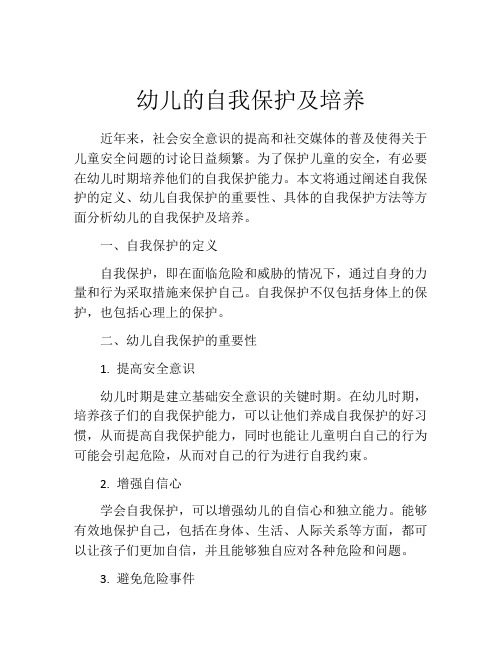 幼儿的自我保护及培养

近年来，社会安全意识的提高和社交媒体的普及使得关于儿童安全问题的讨论日益频繁。为了保护儿童的安全，有必要在幼儿时期培养他们的自我保护能力。本文将通过阐述自我保护的定义、幼儿自我保护的重要性、具体的自我保护方法等方面分析幼儿的自我保护及培养。

一、自我保护的定义

自我保护，即在面临危险和威胁的情况下，通过自身的力量和行为采取措施来保护自己。自我保护不仅包括身体上的保护，也包括心理上的保护。

二、幼儿自我保护的重要性

1. 提高安全意识

幼儿时期是建立基础安全意识的关键时期。在幼儿时期，培养孩子们的自我保护能力，可以让他们养成自我保护的好习惯，从而提高自我保护能力，同时也能让儿童明白自己的行为可能会引起危险，从而对自己的行为进行自我约束。

2. 增强自信心

学会自我保护，可以增强幼儿的自信心和独立能力。能够有效地保护自己，包括在身体、生活、人际关系等方面，都可以让孩子们更加自信，并且能够独自应对各种危险和问题。

3. 避免危险事件